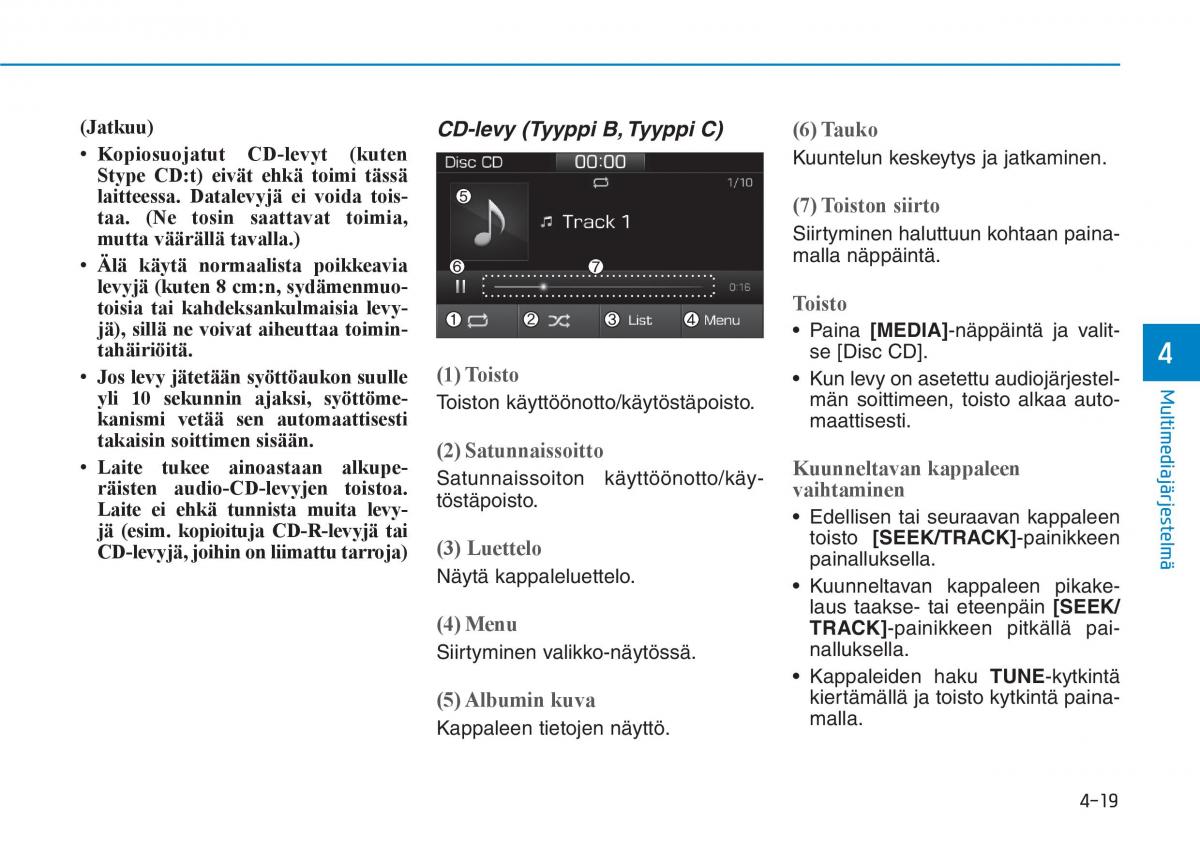 (Jatkuu)

• Kopiosuojatut CD-levyt (kuten Stype CD:t) eivät ehkä toimi tässä laitteessa. Datalevyjä ei voida toistaa. (Ne tosin saattavat toimia, mutta väärällä tavalla.)

• Älä käytä normaalista poikkeavia levyjä (kuten 8 cm:n, sydämenmuotoisia tai kahdeksankulmaisia levyjä), sillä ne voivat aiheuttaa toimintahäiriöitä.

• Jos levy jätetään syöttöaukon suulle yli 10 sekunnin ajaksi, syöttömekanismi vetää sen automaattisesti takaisin soittimen sisään.

• Laite tukee ainoastaan alkuperäisten audio-CD-levyjen toistoa. Laite ei ehkä tunnista muita levyjä (esim. kopioituja CD-R-levyjä tai CD-levyjä, joihin on liimattu tarroja)

CD-levy (Tyyppi B, Tyyppi C)

Disc CD 00:00 1/10 ⑤ Track 1 ⑥ ⑦ 0:16 ① ② ③ List ④ Menu

(1) Toisto
Toiston käyttöönotto/käytöstäpoisto.

(2) Satunnaissoitto
Satunnaissoiton käyttöönotto/käytöstäpoisto.

(3) Luettelo
Näytä kappaleluettelo.

(4) Menu
Siirtyminen valikko-näytössä.

(5) Albumin kuva
Kappaleen tietojen näyttö.

(6) Tauko
Kuuntelun keskeytys ja jatkaminen.

(7) Toiston siirto
Siirtyminen haluttuun kohtaan painamalla näppäintä.

Toisto
• Paina [MEDIA]-näppäintä ja valitse [Disc CD].
• Kun levy on asetettu audiojärjestelmän soittimeen, toisto alkaa automaattisesti.

Kuunneltavan kappaleen vaihtaminen
• Edellisen tai seuraavan kappaleen toisto [SEEK/TRACK]-painikkeen painalluksella.
• Kuunneltavan kappaleen pikakelaus taakse- tai eteenpäin [SEEK/TRACK]-painikkeen pitkällä painalluksella.
• Kappaleiden haku TUNE-kytkintä kiertämällä ja toisto kytkintä painamalla.

4
Multimediajärjestelmä

4-19